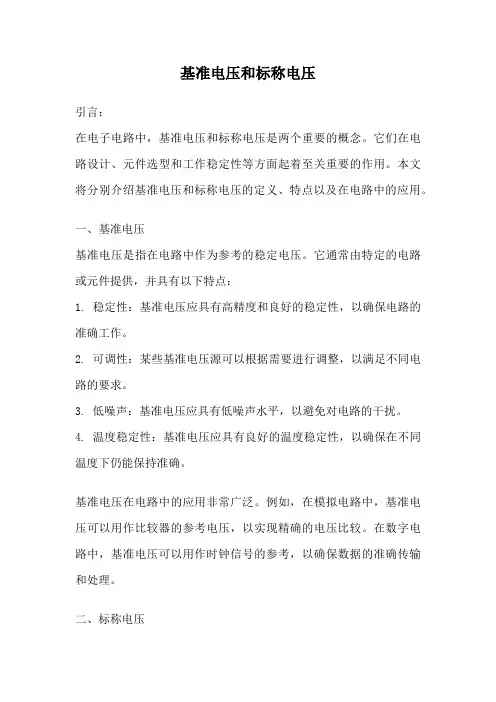 基准电压和标称电压

引言：

在电子电路中，基准电压和标称电压是两个重要的概念。它们在电路设计、元件选型和工作稳定性等方面起着至关重要的作用。本文将分别介绍基准电压和标称电压的定义、特点以及在电路中的应用。

一、基准电压

基准电压是指在电路中作为参考的稳定电压。它通常由特定的电路或元件提供，并具有以下特点：

1. 稳定性：基准电压应具有高精度和良好的稳定性，以确保电路的准确工作。

2. 可调性：某些基准电压源可以根据需要进行调整，以满足不同电路的要求。

3. 低噪声：基准电压应具有低噪声水平，以避免对电路的干扰。

4. 温度稳定性：基准电压应具有良好的温度稳定性，以确保在不同温度下仍能保持准确。

基准电压在电路中的应用非常广泛。例如，在模拟电路中，基准电压可以用作比较器的参考电压，以实现精确的电压比较。在数字电路中，基准电压可以用作时钟信号的参考，以确保数据的准确传输和处理。

二、标称电压